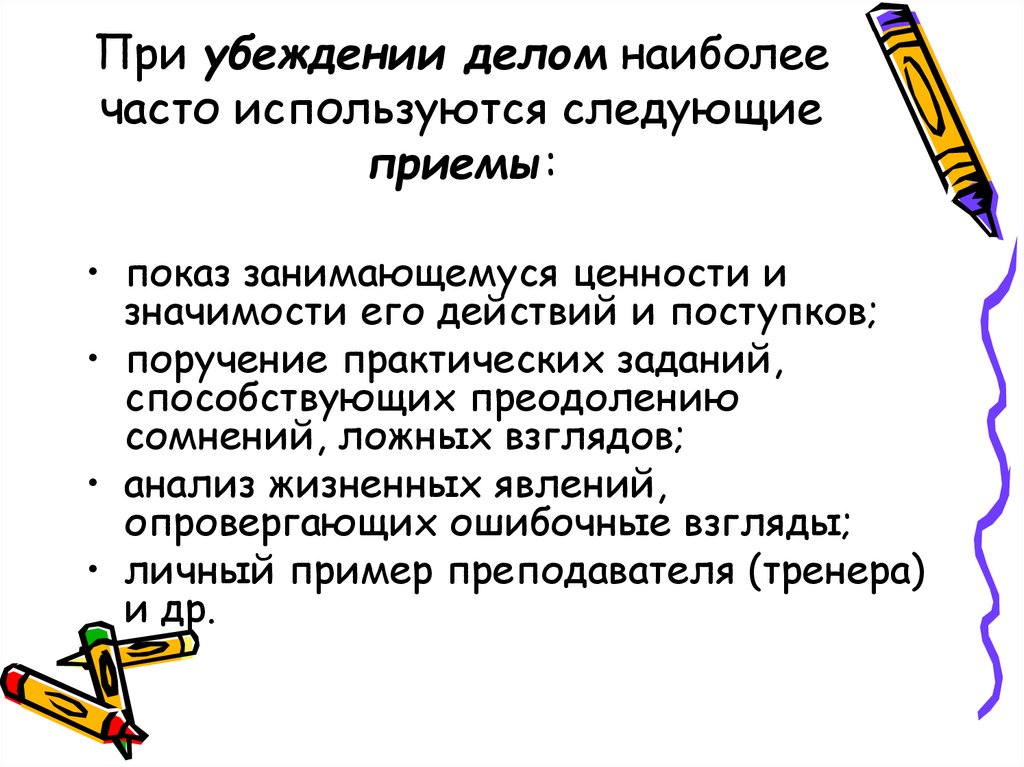 При убеждении делом наиболее часто используются следующие приемы:

• показ занимающемуся ценности и значимости его действий и поступков;
• поручение практических заданий, способствующих преодолению сомнений, ложных взглядов;
• анализ жизненных явлений, опровергающих ошибочные взгляды;
• личный пример преподавателя (тренера) и др.